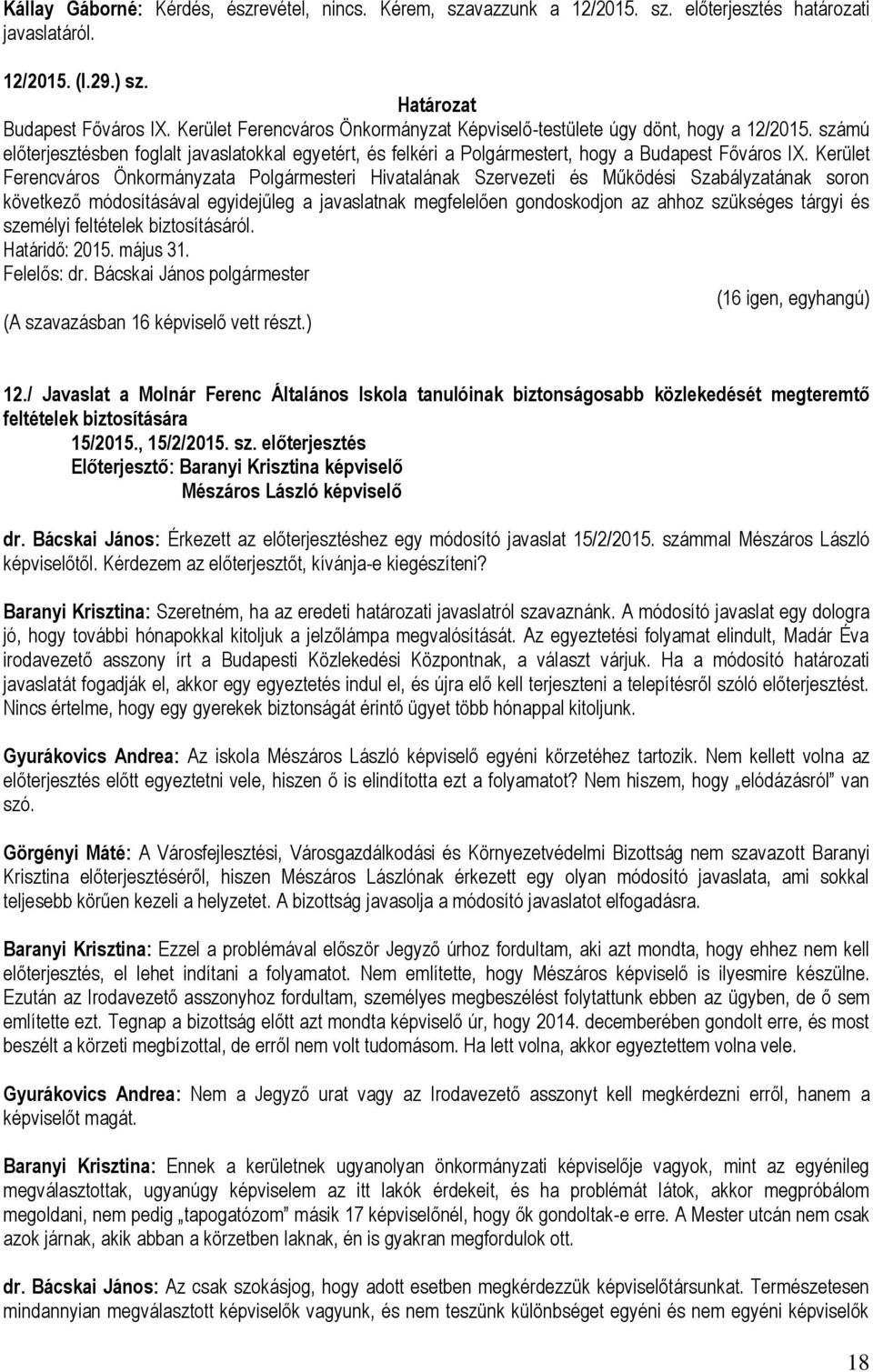 Kállay Gáborné: Kérdés, észrevétel, nincs. Kérem, szavazzunk a 12/2015. sz. előterjesztés határozati javaslatáról.

12/2015. (I.29.) sz.
Határozat
Budapest Főváros IX. Kerület Ferencváros Önkormányzat Képviselő-testülete úgy dönt, hogy a 12/2015. számú előterjesztésben foglalt javaslatokkal egyetért, és felkéri a Polgármestert, hogy a Budapest Főváros IX. Kerület Ferencváros Önkormányzata Polgármesteri Hivatalának Szervezeti és Működési Szabályzatának soron következő módosításával egyidejűleg a javaslatnak megfelelően gondoskodjon az ahhoz szükséges tárgyi és személyi feltételek biztosításáról.
Határidő: 2015. május 31.
Felelős: dr. Bácskai János polgármester
(16 igen, egyhangú)
(A szavazásban 16 képviselő vett részt.)

12./ Javaslat a Molnár Ferenc Általános Iskola tanulóinak biztonságosabb közlekedését megteremtő feltételek biztosítására
15/2015., 15/2/2015. sz. előterjesztés
Előterjesztő: Baranyi Krisztina képviselő
Mészáros László képviselő

dr. Bácskai János: Érkezett az előterjesztéshez egy módosító javaslat 15/2/2015. számmal Mészáros László képviselőtől. Kérdezem az előterjesztőt, kívánja-e kiegészíteni?

Baranyi Krisztina: Szeretném, ha az eredeti határozati javaslatról szavaznánk. A módosító javaslat egy dologra jó, hogy további hónapokkal kitoljuk a jelzőlámpa megvalósítását. Az egyeztetési folyamat elindult, Madár Éva irodavezető asszony írt a Budapesti Közlekedési Központnak, a választ várjuk. Ha a módosító határozati javaslatát fogadják el, akkor egy egyeztetés indul el, és újra elő kell terjeszteni a telepítésről szóló előterjesztést. Nincs értelme, hogy egy gyerekek biztonságát érintő ügyet több hónappal kitoljunk.

Gyurákovics Andrea: Az iskola Mészáros László képviselő egyéni körzetéhez tartozik. Nem kellett volna az előterjesztés előtt egyeztetni vele, hiszen ő is elindította ezt a folyamatot? Nem hiszem, hogy „elódázásról" van szó.

Görgényi Máté: A Városfejlesztési, Városgazdálkodási és Környezetvédelmi Bizottság nem szavazott Baranyi Krisztina előterjesztéséről, hiszen Mészáros Lászlónak érkezett egy olyan módosító javaslata, ami sokkal teljesebb körűen kezeli a helyzetet. A bizottság javasolja a módosító javaslatot elfogadásra.

Baranyi Krisztina: Ezzel a problémával először Jegyző úrhoz fordultam, aki azt mondta, hogy ehhez nem kell előterjesztés, el lehet indítani a folyamatot. Nem említette, hogy Mészáros képviselő is ilyesmire készülne. Ezután az Irodavezető asszonyhoz fordultam, személyes megbeszélést folytattunk ebben az ügyben, de ő sem említette ezt. Tegnap a bizottság előtt azt mondta képviselő úr, hogy 2014. decemberében gondolt erre, és most beszélt a körzeti megbízottal, de erről nem volt tudomásom. Ha lett volna, akkor egyeztettem volna vele.

Gyurákovics Andrea: Nem a Jegyző urat vagy az Irodavezető asszonyt kell megkérdezni erről, hanem a képviselőt magát.

Baranyi Krisztina: Ennek a kerületnek ugyanolyan önkormányzati képviselője vagyok, mint az egyénileg megválasztottak, ugyanúgy képviselem az itt lakók érdekeit, és ha problémát látok, akkor megpróbálom megoldani, nem pedig „tapogatózom" másik 17 képviselőnél, hogy ők gondoltak-e erre. A Mester utcán nem csak azok járnak, akik abban a körzetben laknak, én is gyakran megfordulok ott.

dr. Bácskai János: Az csak szokásjog, hogy adott esetben megkérdezzük képviselőtársunkat. Természetesen mindannyian megválasztott képviselők vagyunk, és nem teszünk különbséget egyéni és nem egyéni képviselők

18